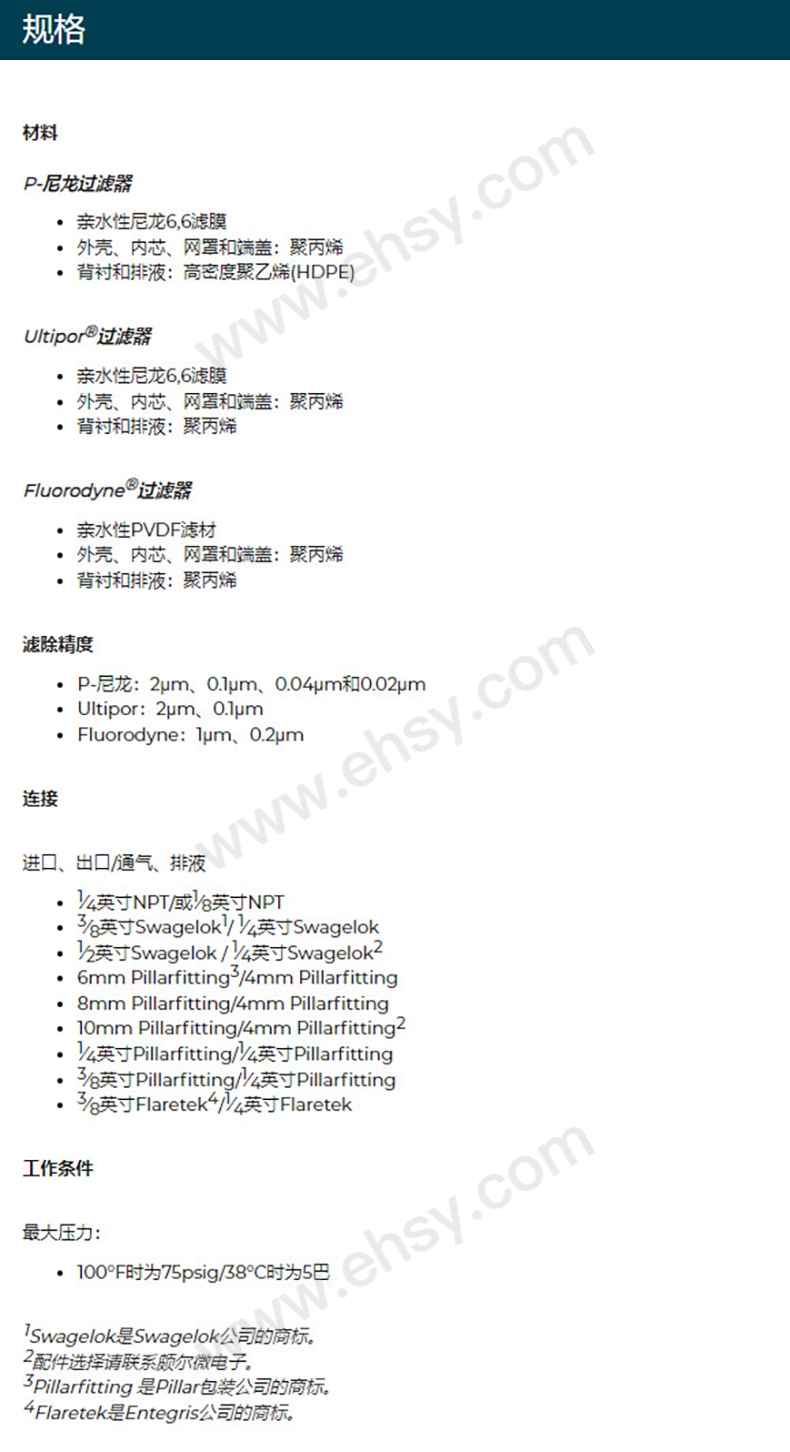 规格

材料

P-尼龙过滤器

• 亲水性尼龙6,6滤膜
• 外壳、内芯、网罩和端盖：聚丙烯
• 背衬和排液：高密度聚乙烯(HDPE)

Ultipor®过滤器

• 亲水性尼龙6,6滤膜
• 外壳、内芯、网罩和端盖：聚丙烯
• 背衬和排液：聚丙烯

Fluorodyne®过滤器

• 亲水性PVDF滤材
• 外壳、内芯、网罩和端盖：聚丙烯
• 背衬和排液：聚丙烯

滤除精度

• P-尼龙：2μm、0.1μm、0.04μm和0.02μm
• Ultipor：2μm、0.1μm
• Fluorodyne：1μm、0.2μm

连接

进口、出口/通气、排液

• $\frac{1}{4}$英寸NPT/或$\frac{1}{8}$英寸NPT
• $\frac{3}{8}$英寸Swagelok$^{1}$/ $\frac{1}{4}$英寸Swagelok
• $\frac{1}{2}$英寸Swagelok / $\frac{1}{4}$英寸Swagelok$^{2}$
• 6mm Pillarfitting$^{3}$/4mm Pillarfitting
• 8mm Pillarfitting/4mm Pillarfitting
• 10mm Pillarfitting/4mm Pillarfitting$^{2}$
• $\frac{1}{4}$英寸Pillarfitting/$\frac{1}{4}$英寸Pillarfitting
• $\frac{3}{8}$英寸Pillarfitting/$\frac{1}{4}$英寸Pillarfitting
• $\frac{3}{8}$英寸Flaretek$^{4}$/$\frac{1}{4}$英寸Flaretek

工作条件

最大压力：

• 100°F时为75psig/38°C时为5巴

$^{1}$Swagelok是Swagelok公司的商标。
$^{2}$配件选择请联系颇尔微电子。
$^{3}$Pillarfitting 是Pillar包装公司的商标。
$^{4}$Flaretek是Entegris公司的商标。

www.ehsy.com